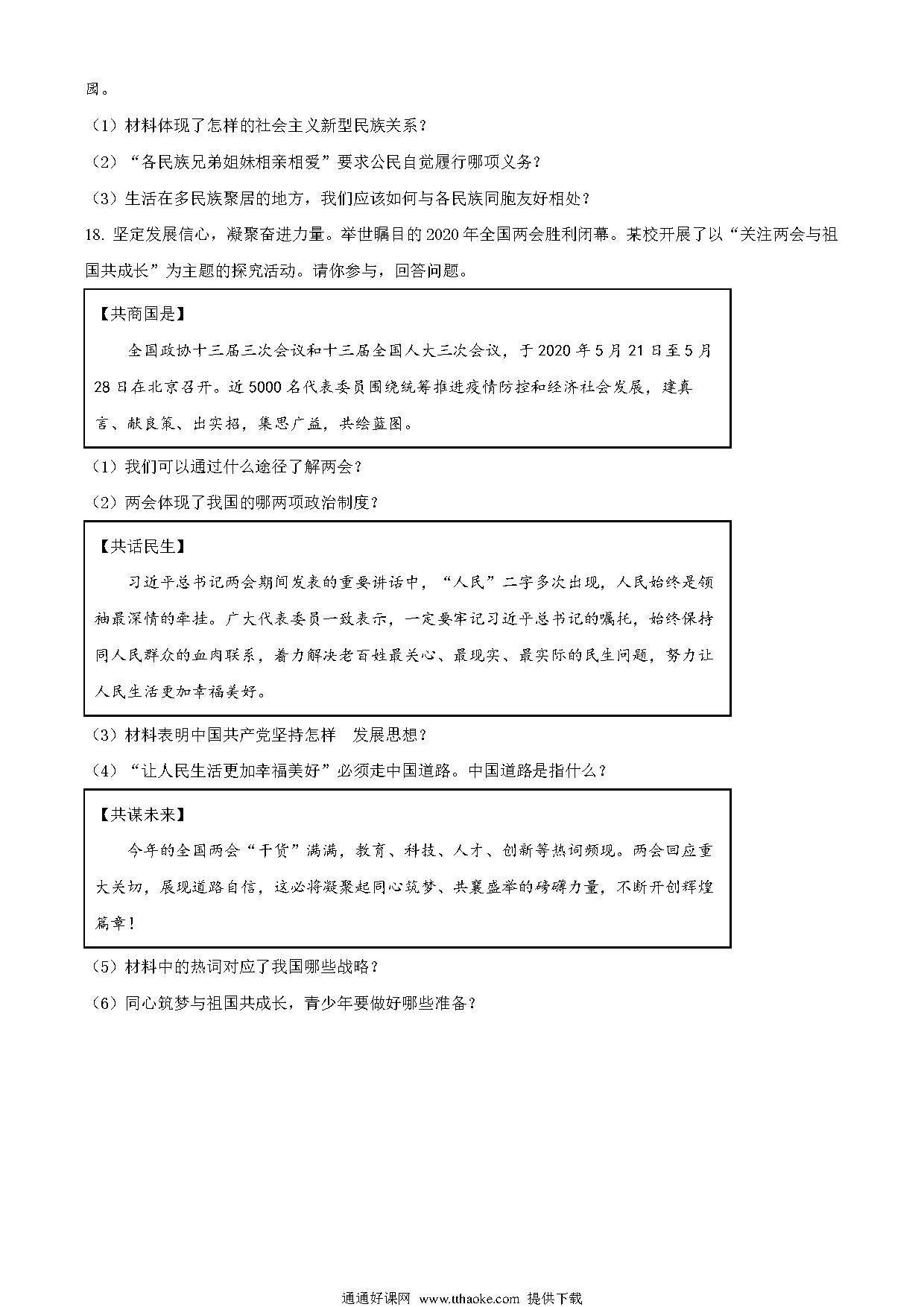 园。

（1）材料体现了怎样的社会主义新型民族关系？

（2）“各民族兄弟姐妹相亲相爱”要求公民自觉履行哪项义务？

（3）生活在多民族聚居的地方，我们应该如何与各民族同胞友好相处？

18. 坚定发展信心，凝聚奋进力量。举世瞩目的 2020 年全国两会胜利闭幕。某校开展了以“关注两会与祖国共成长”为主题的探究活动。请你参与，回答问题。

【共商国是】

全国政协十三届三次会议和十三届全国人大三次会议，于 2020 年 5 月 21 日至 5 月 28 日在北京召开。近 5000 名代表委员围绕统筹推进疫情防控和经济社会发展，建真言、献良策、出实招，集思广益，共绘蓝图。

（1）我们可以通过什么途径了解两会？

（2）两会体现了我国的哪两项政治制度？

【共话民生】

习近平总书记两会期间发表的重要讲话中，“人民”二字多次出现，人民始终是领袖最深情的牵挂。广大代表委员一致表示，一定要牢记习近平总书记的嘱托，始终保持同人民群众的血肉联系，着力解决老百姓最关心、最现实、最实际的民生问题，努力让人民生活更加幸福美好。

（3）材料表明中国共产党坚持怎样 发展思想？

（4）“让人民生活更加幸福美好”必须走中国道路。中国道路是指什么？

【共谋未来】

今年的全国两会“干货”满满，教育、科技、人才、创新等热词频现。两会回应重大关切，展现道路自信，这必将凝聚起同心筑梦、共襄盛举的磅礴力量，不断开创辉煌篇章！

（5）材料中的热词对应了我国哪些战略？

（6）同心筑梦与祖国共成长，青少年要做好哪些准备？

通通好课网 www.tthaoke.com 提供下载